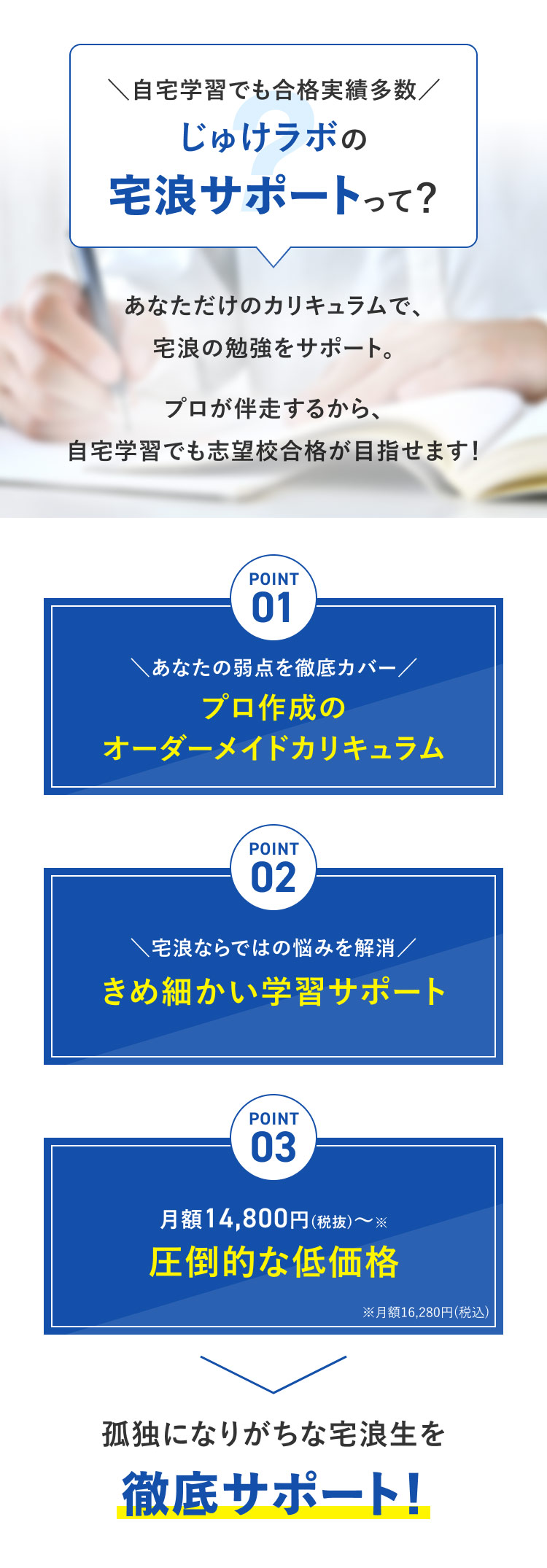 ＼自宅学習でも合格実績多数／
じゅけラボの
宅浪サポートって?

あなただけのカリキュラムで、
宅浪の勉強をサポート。

プロが伴走するから、
自宅学習でも志望校合格が目指せます!

POINT
01

＼あなたの弱点を徹底カバー／
プロ作成の
オーダーメイドカリキュラム

POINT
02

＼宅浪ならではの悩みを解消／
きめ細かい学習サポート

POINT
03

月額14,800円(税抜)〜※
圧倒的な低価格
※月額16,280円(税込)

孤独になりがちな宅浪生を
徹底サポート!